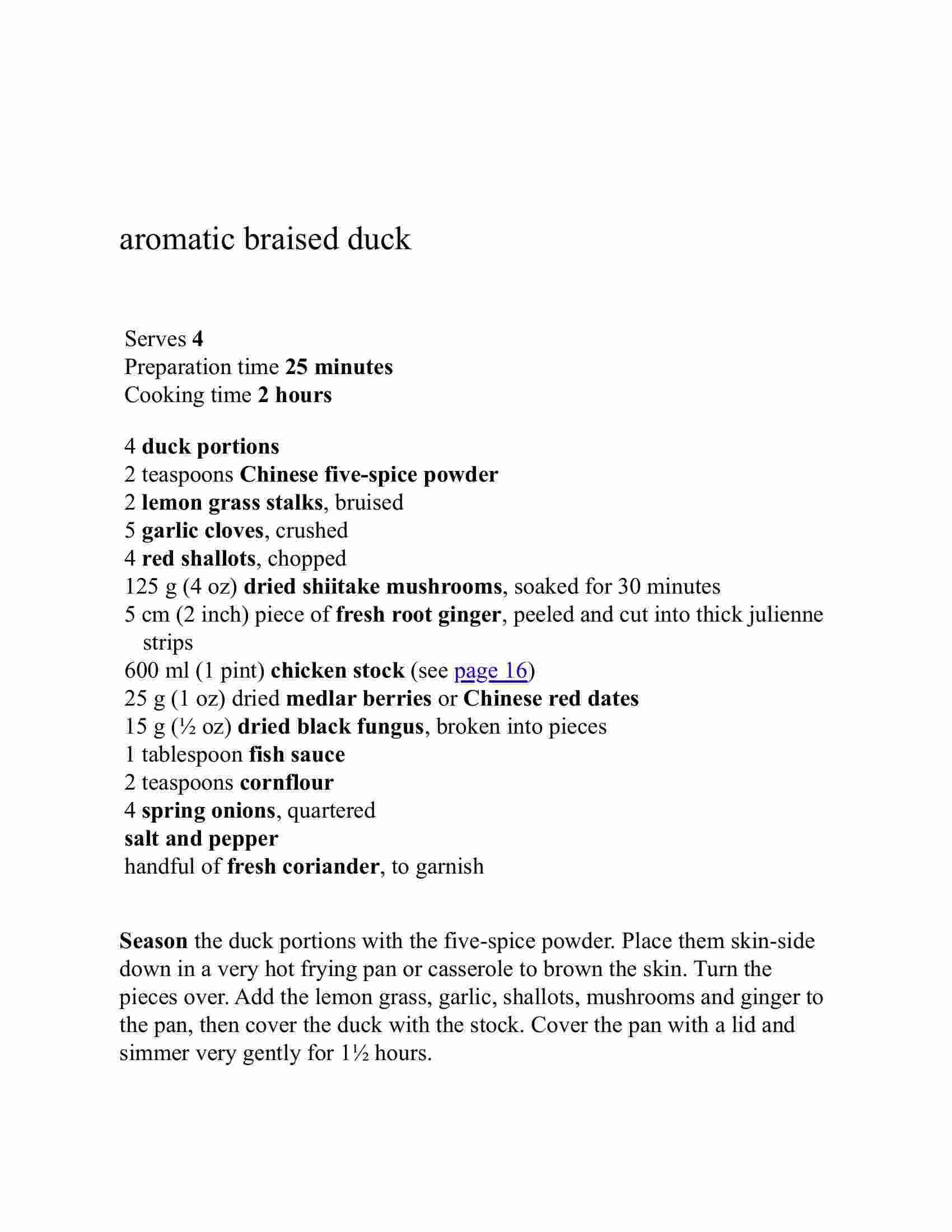 aromatic braised duck

Serves 4
Preparation time 25 minutes
Cooking time 2 hours

4 duck portions
2 teaspoons Chinese five-spice powder
2 lemon grass stalks, bruised
5 garlic cloves, crushed
4 red shallots, chopped
125 g (4 oz) dried shiitake mushrooms, soaked for 30 minutes
5 cm (2 inch) piece of fresh root ginger, peeled and cut into thick julienne strips
600 ml (1 pint) chicken stock (see page 16)
25 g (1 oz) dried medlar berries or Chinese red dates
15 g (½ oz) dried black fungus, broken into pieces
1 tablespoon fish sauce
2 teaspoons cornflour
4 spring onions, quartered
salt and pepper
handful of fresh coriander, to garnish

Season the duck portions with the five-spice powder. Place them skin-side down in a very hot frying pan or casserole to brown the skin. Turn the pieces over. Add the lemon grass, garlic, shallots, mushrooms and ginger to the pan, then cover the duck with the stock. Cover the pan with a lid and simmer very gently for 1½ hours.